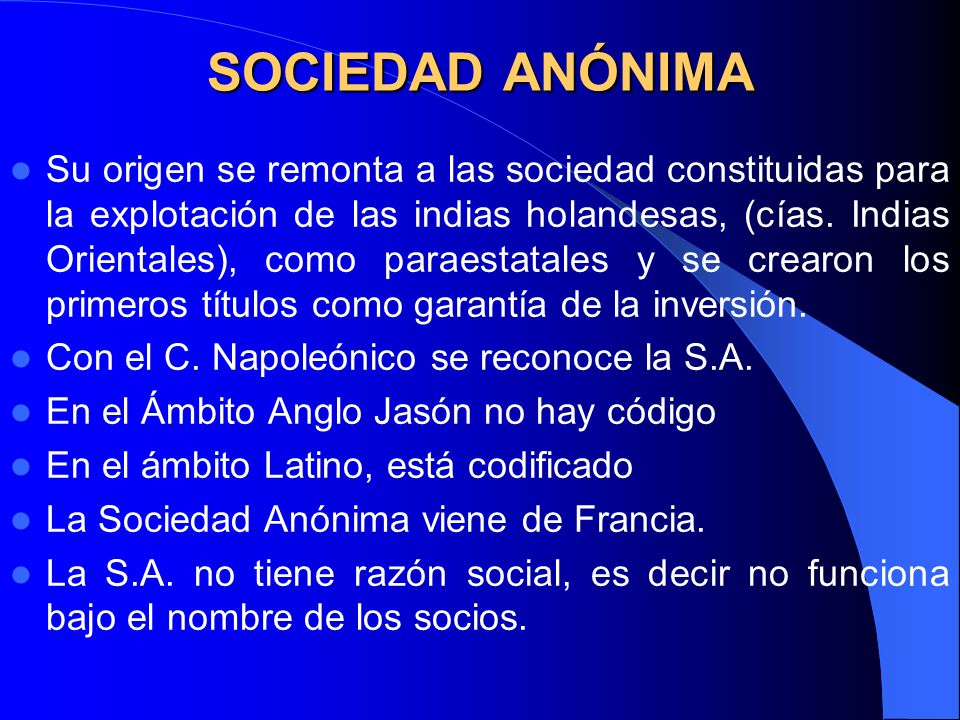 SOCIEDAD ANÓNIMA

- Su origen se remonta a las sociedad constituidas para la explotación de las indias holandesas, (cías. Indias Orientales), como paraestatales y se crearon los primeros títulos como garantía de la inversión.
- Con el C. Napoleónico se reconoce la S.A.
- En el Ámbito Anglo Jasón no hay código
- En el ámbito Latino, está codificado
- La Sociedad Anónima viene de Francia.
- La S.A. no tiene razón social, es decir no funciona bajo el nombre de los socios.